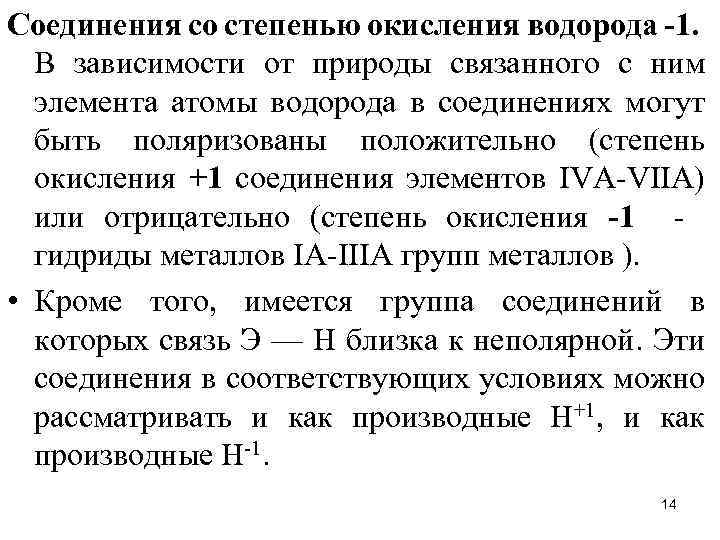 Соединения со степенью окисления водорода -1.

В зависимости от природы связанного с ним элемента атомы водорода в соединениях могут быть поляризованы положительно (степень окисления +1 соединения элементов IVA-VIIA) или отрицательно (степень окисления -1 - гидриды металлов IA-IIIA групп металлов ).

• Кроме того, имеется группа соединений в которых связь Э — Н близка к неполярной. Эти соединения в соответствующих условиях можно рассматривать и как производные $H^{+1}$, и как производные $H^{-1}$.

14